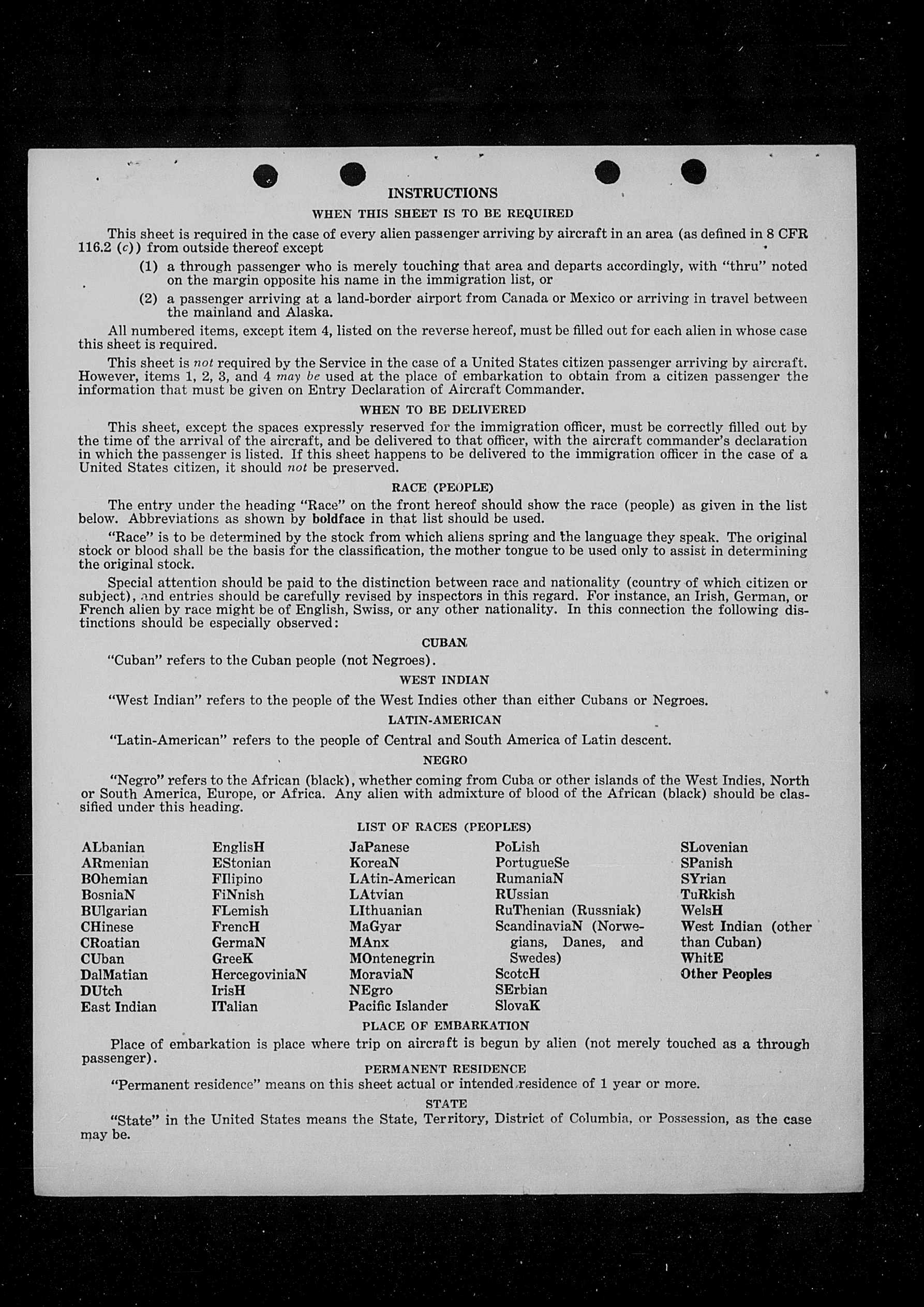 INSTRUCTIONS

WHEN THIS SHEET IS TO BE REQUIRED

This sheet is required in the case of every alien passenger arriving by aircraft in an area (as defined in 8 CFR 116.2 (c)) from outside thereof except

(1) a through passenger who is merely touching that area and departs accordingly, with "thru" noted on the margin opposite his name in the immigration list, or

(2) a passenger arriving at a land-border airport from Canada or Mexico or arriving in travel between the mainland and Alaska.

All numbered items, except item 4, listed on the reverse hereof, must be filled out for each alien in whose case this sheet is required.

This sheet is not required by the Service in the case of a United States citizen passenger arriving by aircraft. However, items 1, 2, 3, and 4 may be used at the place of embarkation to obtain from a citizen passenger the information that must be given on Entry Declaration of Aircraft Commander.

WHEN TO BE DELIVERED

This sheet, except the spaces expressly reserved for the immigration officer, must be correctly filled out by the time of the arrival of the aircraft, and be delivered to that officer, with the aircraft commander's declaration in which the passenger is listed. If this sheet happens to be delivered to the immigration officer in the case of a United States citizen, it should not be preserved.

RACE (PEOPLE)

The entry under the heading "Race" on the front hereof should show the race (people) as given in the list below. Abbreviations as shown by boldface in that list should be used.

"Race" is to be determined by the stock from which aliens spring and the language they speak. The original stock or blood shall be the basis for the classification, the mother tongue to be used only to assist in determining the original stock.

Special attention should be paid to the distinction between race and nationality (country of which citizen or subject), and entries should be carefully revised by inspectors in this regard. For instance, an Irish, German, or French alien by race might be of English, Swiss, or any other nationality. In this connection the following distinctions should be especially observed:

CUBAN

"Cuban" refers to the Cuban people (not Negroes).

WEST INDIAN

"West Indian" refers to the people of the West Indies other than either Cubans or Negroes.

LATIN-AMERICAN

"Latin-American" refers to the people of Central and South America of Latin descent.

NEGRO

"Negro" refers to the African (black), whether coming from Cuba or other islands of the West Indies, North or South America, Europe, or Africa. Any alien with admixture of blood of the African (black) should be classified under this heading.

LIST OF RACES (PEOPLES)

ALbanian
ARmenian
BOhemian
BosniaN
BUlgarian
CHinese
CRoatian
CUban
DalMatian
DUtch
East Indian

EnglisH
EStonian
FIlipino
FiNnish
FLemish
FrencH
GermaN
GreeK
HercegoviniaN
IrisH
ITalian

JaPanese
KoreaN
LAtin-American
LAtvian
LIthuanian
MaGyar
MAnx
MOntenegrin
MoraviaN
NEgro
Pacific Islander

PoLish
PortugueSe
RumaniaN
RUssian
RuThenian (Russniak)
ScandinaviaN (Norwegians, Danes, and Swedes)
ScotcH
SErbian
SlovaK

SLovenian
SPanish
SYrian
TuRkish
WelsH
West Indian (other than Cuban)
WhitE
Other Peoples

PLACE OF EMBARKATION

Place of embarkation is place where trip on aircraft is begun by alien (not merely touched as a through passenger).

PERMANENT RESIDENCE

"Permanent residence" means on this sheet actual or intended residence of 1 year or more.

STATE

"State" in the United States means the State, Territory, District of Columbia, or Possession, as the case may be.